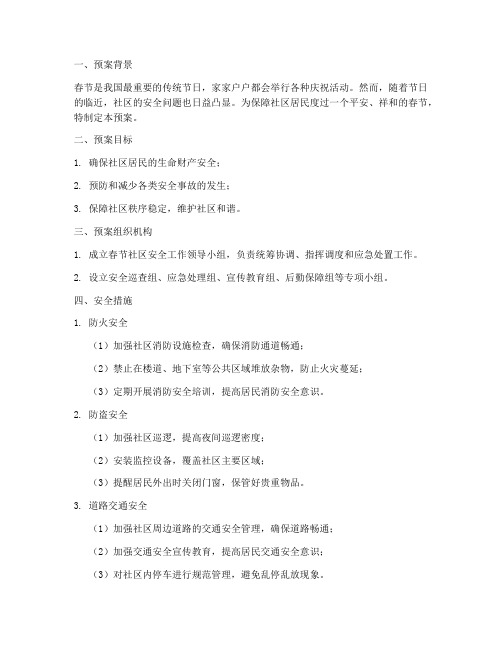 一、预案背景

春节是我国最重要的传统节日，家家户户都会举行各种庆祝活动。然而，随着节日的临近，社区的安全问题也日益凸显。为保障社区居民度过一个平安、祥和的春节，特制定本预案。

二、预案目标

1. 确保社区居民的生命财产安全；

2. 预防和减少各类安全事故的发生；

3. 保障社区秩序稳定，维护社区和谐。

三、预案组织机构

1. 成立春节社区安全工作领导小组，负责统筹协调、指挥调度和应急处置工作。

2. 设立安全巡查组、应急处理组、宣传教育组、后勤保障组等专项小组。

四、安全措施

1. 防火安全

（1）加强社区消防设施检查，确保消防通道畅通；

（2）禁止在楼道、地下室等公共区域堆放杂物，防止火灾蔓延；

（3）定期开展消防安全培训，提高居民消防安全意识。

2. 防盗安全

（1）加强社区巡逻，提高夜间巡逻密度；

（2）安装监控设备，覆盖社区主要区域；

（3）提醒居民外出时关闭门窗，保管好贵重物品。

3. 道路交通安全

（1）加强社区周边道路的交通安全管理，确保道路畅通；

（2）加强交通安全宣传教育，提高居民交通安全意识；

（3）对社区内停车进行规范管理，避免乱停乱放现象。